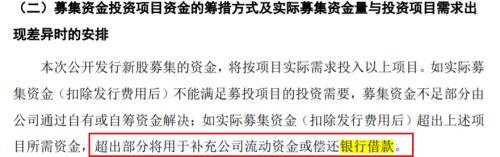 （二）募集资金投资项目资金的筹措方式及实际募集资金量与投资项目需求出现差异时的安排

本次公开发行新股募集的资金，将按项目实际需求投入以上项目。如实际募集资金（扣除发行费用后）不能满足募投项目的投资需要，募集资金不足部分由公司通过自有或自筹资金解决；如实际募集资金（扣除发行费用后）超出上述项目所需资金，超出部分将用于补充公司流动资金或偿还银行借款。